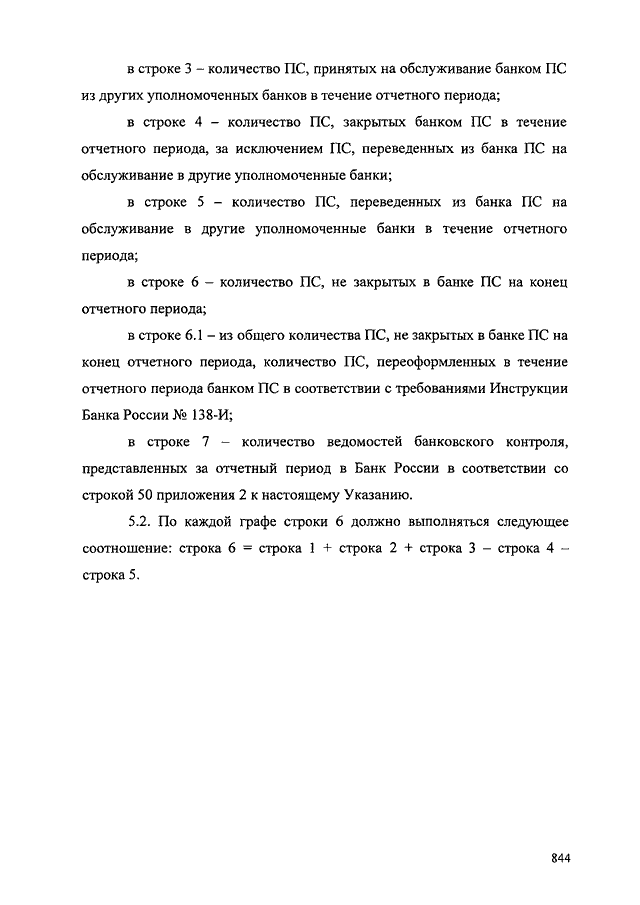 в строке 3 – количество ПС, принятых на обслуживание банком ПС из других уполномоченных банков в течение отчетного периода;

в строке 4 – количество ПС, закрытых банком ПС в течение отчетного периода, за исключением ПС, переведенных из банка ПС на обслуживание в другие уполномоченные банки;

в строке 5 – количество ПС, переведенных из банка ПС на обслуживание в другие уполномоченные банки в течение отчетного периода;

в строке 6 – количество ПС, не закрытых в банке ПС на конец отчетного периода;

в строке 6.1 – из общего количества ПС, не закрытых в банке ПС на конец отчетного периода, количество ПС, переоформленных в течение отчетного периода банком ПС в соответствии с требованиями Инструкции Банка России № 138-И;

в строке 7 – количество ведомостей банковского контроля, представленных за отчетный период в Банк России в соответствии со строкой 50 приложения 2 к настоящему Указанию.

5.2. По каждой графе строки 6 должно выполняться следующее соотношение: строка 6 = строка 1 + строка 2 + строка 3 – строка 4 – строка 5.

844